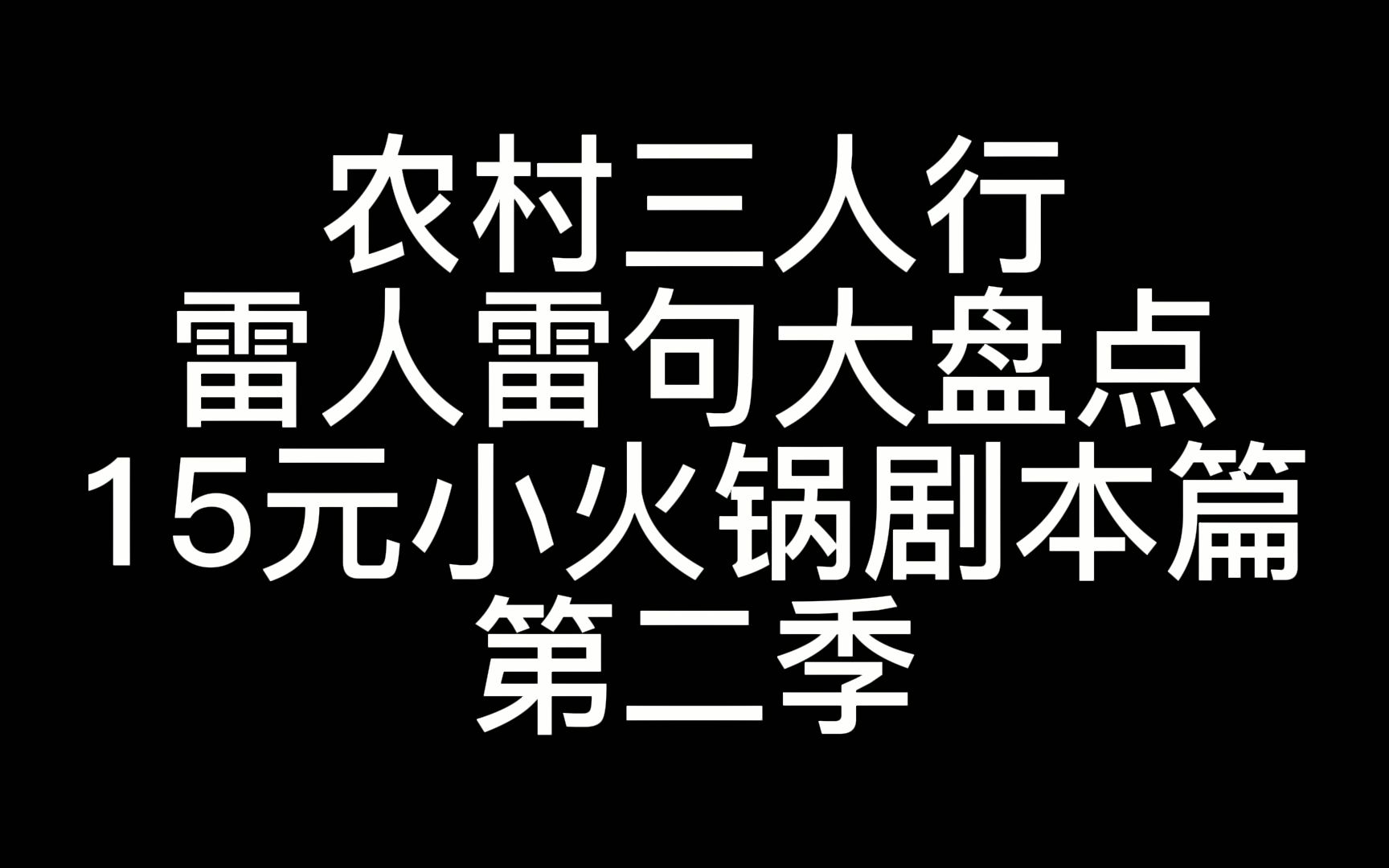 农村三人行
雷人雷句大盘点
15元小火锅剧本篇
第二季